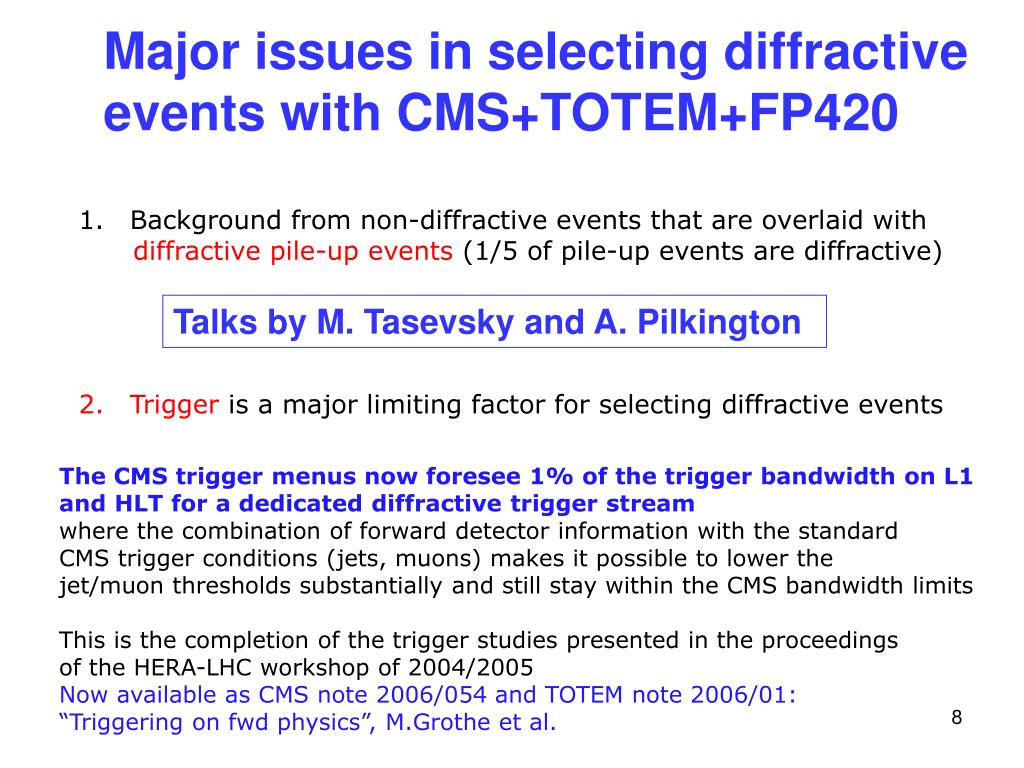 Major issues in selecting diffractive events with CMS+TOTEM+FP420

1. Background from non-diffractive events that are overlaid with diffractive pile-up events (1/5 of pile-up events are diffractive)

Talks by M. Tasevsky and A. Pilkington

2. Trigger is a major limiting factor for selecting diffractive events

The CMS trigger menus now foresee 1% of the trigger bandwidth on L1 and HLT for a dedicated diffractive trigger stream
where the combination of forward detector information with the standard CMS trigger conditions (jets, muons) makes it possible to lower the jet/muon thresholds substantially and still stay within the CMS bandwidth limits

This is the completion of the trigger studies presented in the proceedings of the HERA-LHC workshop of 2004/2005
Now available as CMS note 2006/054 and TOTEM note 2006/01:
“Triggering on fwd physics”, M.Grothe et al.

8